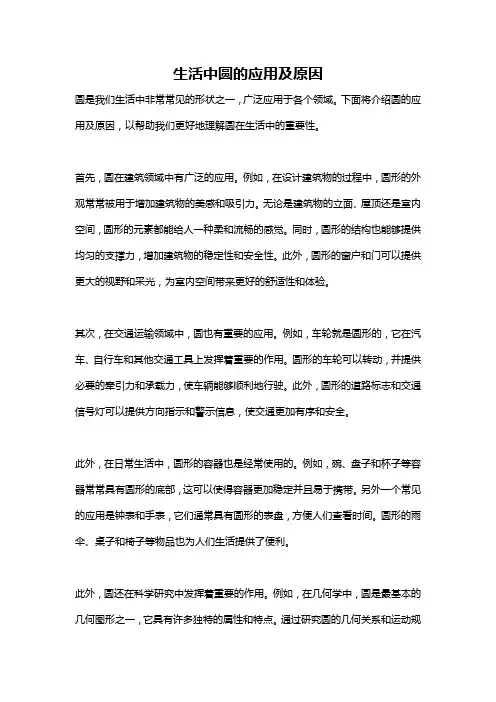 生活中圆的应用及原因

圆是我们生活中非常常见的形状之一，广泛应用于各个领域。下面将介绍圆的应用及原因，以帮助我们更好地理解圆在生活中的重要性。

首先，圆在建筑领域中有广泛的应用。例如，在设计建筑物的过程中，圆形的外观常常被用于增加建筑物的美感和吸引力。无论是建筑物的立面、屋顶还是室内空间，圆形的元素都能给人一种柔和流畅的感觉。同时，圆形的结构也能够提供均匀的支撑力，增加建筑物的稳定性和安全性。此外，圆形的窗户和门可以提供更大的视野和采光，为室内空间带来更好的舒适性和体验。

其次，在交通运输领域中，圆也有重要的应用。例如，车轮就是圆形的，它在汽车、自行车和其他交通工具上发挥着重要的作用。圆形的车轮可以转动，并提供必要的牵引力和承载力，使车辆能够顺利地行驶。此外，圆形的道路标志和交通信号灯可以提供方向指示和警示信息，使交通更加有序和安全。

此外，在日常生活中，圆形的容器也是经常使用的。例如，碗、盘子和杯子等容器常常具有圆形的底部，这可以使得容器更加稳定并且易于携带。另外一个常见的应用是钟表和手表，它们通常具有圆形的表盘，方便人们查看时间。圆形的雨伞、桌子和椅子等物品也为人们生活提供了便利。

此外，圆还在科学研究中发挥着重要的作用。例如，在几何学中，圆是最基本的几何图形之一，它具有许多独特的属性和特点。通过研究圆的几何关系和运动规